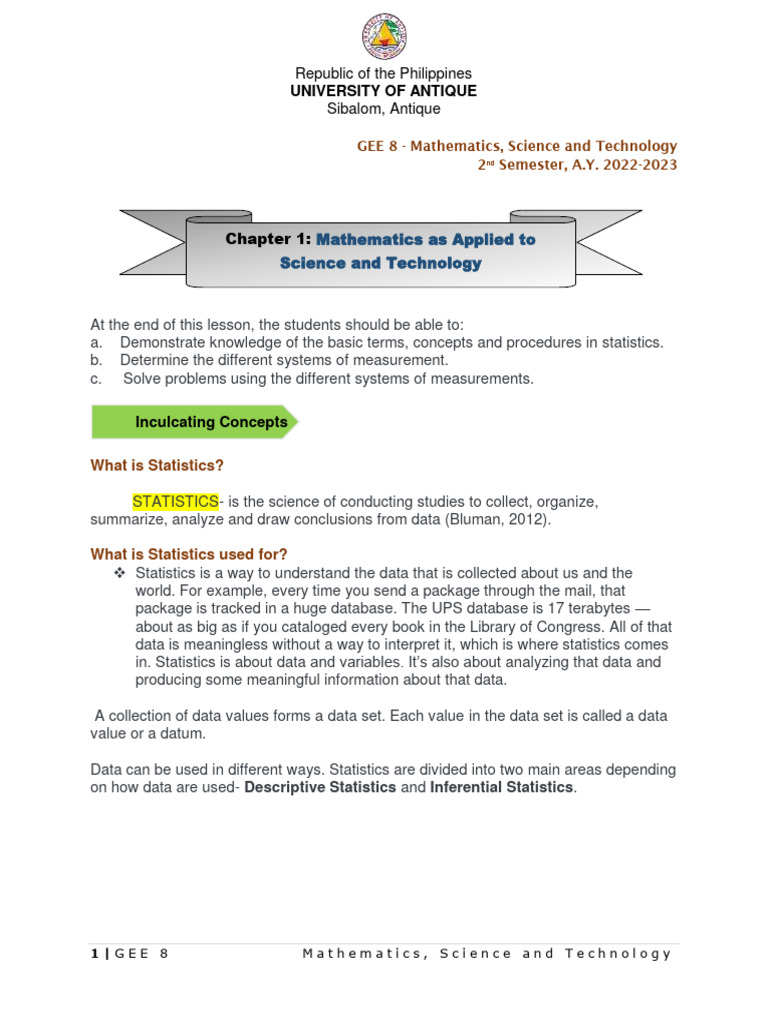 Republic of the Philippines
UNIVERSITY OF ANTIQUE
Sibalom, Antique

GEE 8 - Mathematics, Science and Technology
2nd Semester, A.Y. 2022-2023

Chapter 1: Mathematics as Applied to Science and Technology

At the end of this lesson, the students should be able to:
a. Demonstrate knowledge of the basic terms, concepts and procedures in statistics.
b. Determine the different systems of measurement.
c. Solve problems using the different systems of measurements.

Inculcating Concepts

What is Statistics?

STATISTICS- is the science of conducting studies to collect, organize, summarize, analyze and draw conclusions from data (Bluman, 2012).

What is Statistics used for?

❖ Statistics is a way to understand the data that is collected about us and the world. For example, every time you send a package through the mail, that package is tracked in a huge database. The UPS database is 17 terabytes — about as big as if you cataloged every book in the Library of Congress. All of that data is meaningless without a way to interpret it, which is where statistics comes in. Statistics is about data and variables. It's also about analyzing that data and producing some meaningful information about that data.

A collection of data values forms a data set. Each value in the data set is called a data value or a datum.

Data can be used in different ways. Statistics are divided into two main areas depending on how data are used- Descriptive Statistics and Inferential Statistics.

1 | GEE 8 Mathematics, Science and Technology